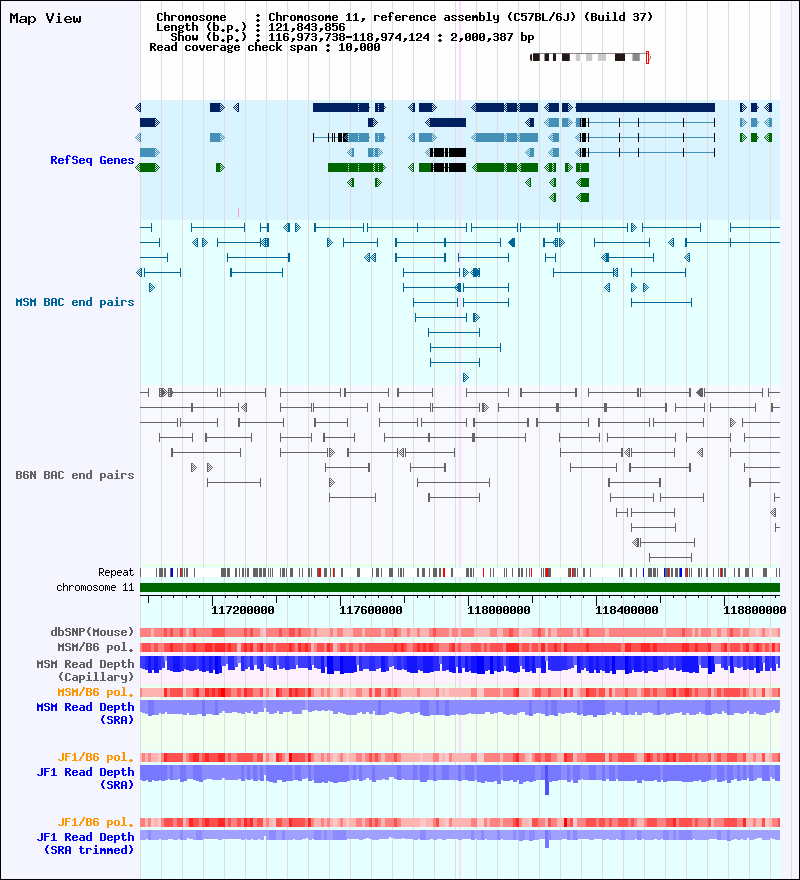 Map View

Chromosome : Chromosome 11, reference assembly (C57BL/6J) (Build 37)
Length (b.p.) : 121,843,856
Show (b.p.) : 116,973,738-118,974,124 : 2,000,387 bp
Read coverage check span : 10,000

RefSeq Genes

MSM BAC end pairs

B6N BAC end pairs

Repeat
chromosome 11

117200000 117600000 118000000 118400000 118800000

dbSNP(Mouse)
MSM/B6 pol.
MSM Read Depth (Capillary)
MSM/B6 pol.
MSM Read Depth (SRA)

JF1/B6 pol.
JF1 Read Depth (SRA)

JF1/B6 pol.
JF1 Read Depth (SRA trimmed)